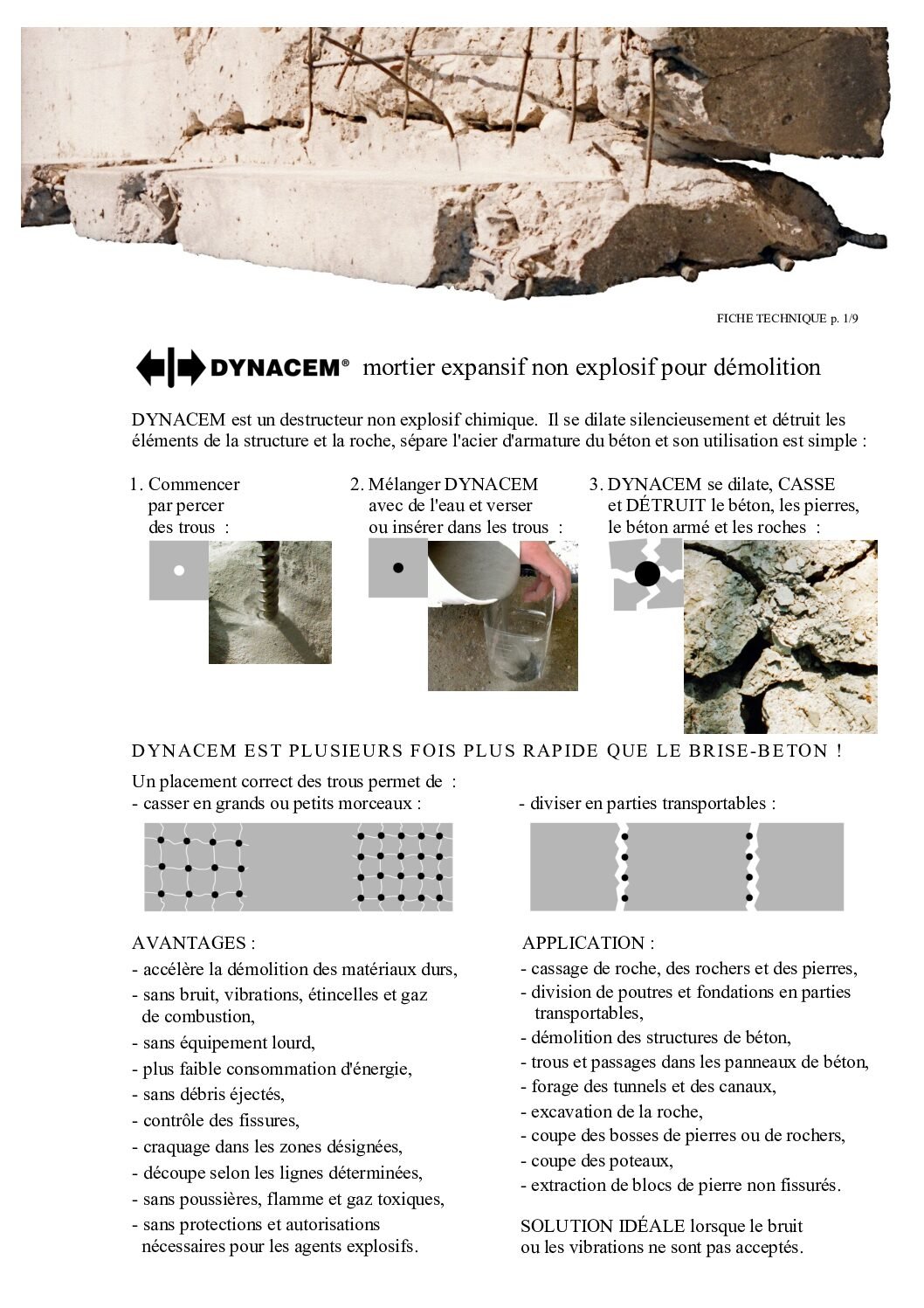 FICHE TECHNIQUE p. 1/9

DYNACEM® mortier expansif non explosif pour démolition

DYNACEM est un destructeur non explosif chimique. Il se dilate silencieusement et détruit les éléments de la structure et la roche, sépare l'acier d'armature du béton et son utilisation est simple :

1. Commencer par percer des trous :

2. Mélanger DYNACEM avec de l'eau et verser ou insérer dans les trous :

3. DYNACEM se dilate, CASSE et DÉTRUIT le béton, les pierres, le béton armé et les roches :

DYNACEM EST PLUSIEURS FOIS PLUS RAPIDE QUE LE BRISE-BETON !

Un placement correct des trous permet de :
- casser en grands ou petits morceaux :

- diviser en parties transportables :

AVANTAGES :
- accélère la démolition des matériaux durs,
- sans bruit, vibrations, étincelles et gaz de combustion,
- sans équipement lourd,
- plus faible consommation d'énergie,
- sans débris éjectés,
- contrôle des fissures,
- craquage dans les zones désignées,
- découpe selon les lignes déterminées,
- sans poussières, flamme et gaz toxiques,
- sans protections et autorisations nécessaires pour les agents explosifs.

APPLICATION :
- cassage de roche, des rochers et des pierres,
- division de poutres et fondations en parties transportables,
- démolition des structures de béton,
- trous et passages dans les panneaux de béton,
- forage des tunnels et des canaux,
- excavation de la roche,
- coupe des bosses de pierres ou de rochers,
- coupe des poteaux,
- extraction de blocs de pierre non fissurés.

SOLUTION IDÉALE lorsque le bruit ou les vibrations ne sont pas acceptés.